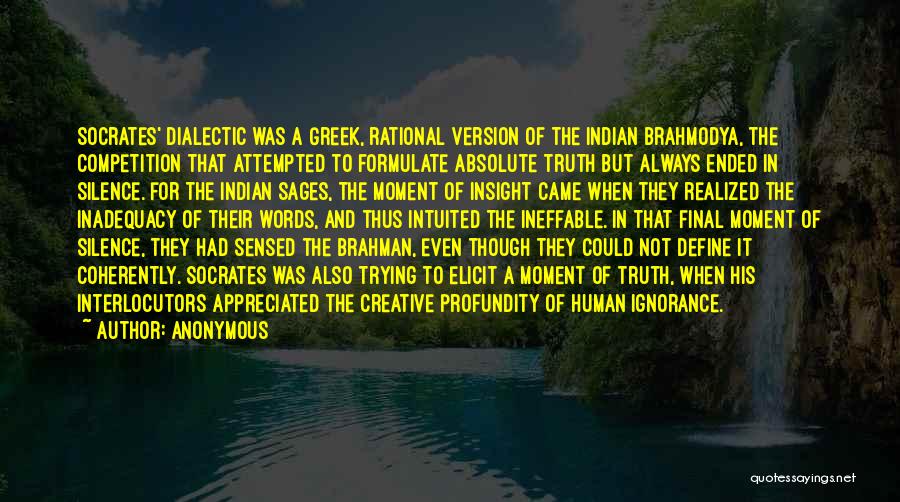 SOCRATES' DIALECTIC WAS A GREEK, RATIONAL VERSION OF THE INDIAN BRAHMODYA, THE COMPETITION THAT ATTEMPTED TO FORMULATE ABSOLUTE TRUTH BUT ALWAYS ENDED IN SILENCE. FOR THE INDIAN SAGES, THE MOMENT OF INSIGHT CAME WHEN THEY REALIZED THE INADEQUACY OF THEIR WORDS, AND THUS INTUITED THE INEFFABLE. IN THAT FINAL MOMENT OF SILENCE, THEY HAD SENSED THE BRAHMAN, EVEN THOUGH THEY COULD NOT DEFINE IT COHERENTLY. SOCRATES WAS ALSO TRYING TO ELICIT A MOMENT OF TRUTH, WHEN HIS INTERLOCUTORS APPRECIATED THE CREATIVE PROFUNDITY OF HUMAN IGNORANCE.
~ AUTHOR: ANONYMOUS

quotessayings.net